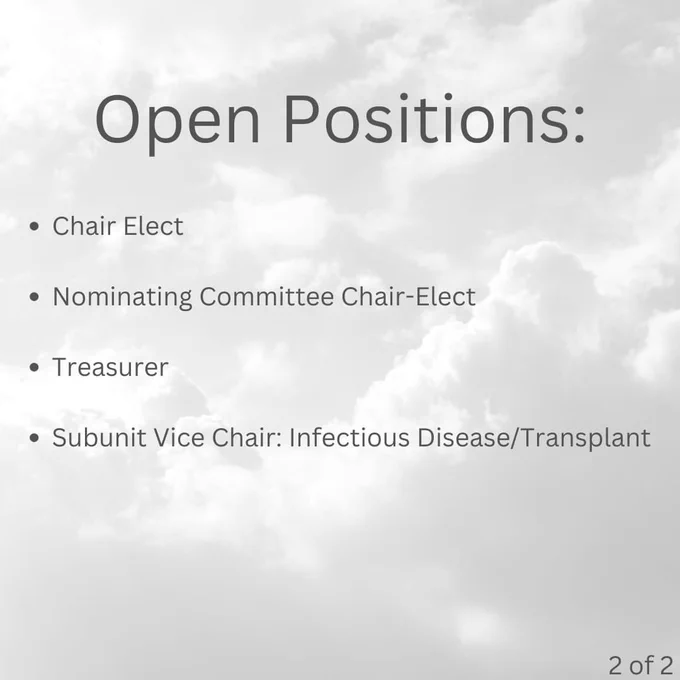 Open Positions:

• Chair Elect

• Nominating Committee Chair-Elect

• Treasurer

• Subunit Vice Chair: Infectious Disease/Transplant

2 of 2